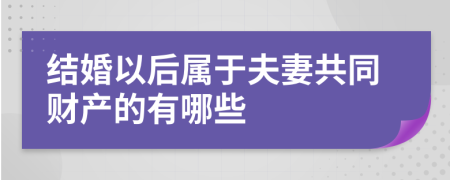 结婚以后属于夫妻共同财产的有哪些